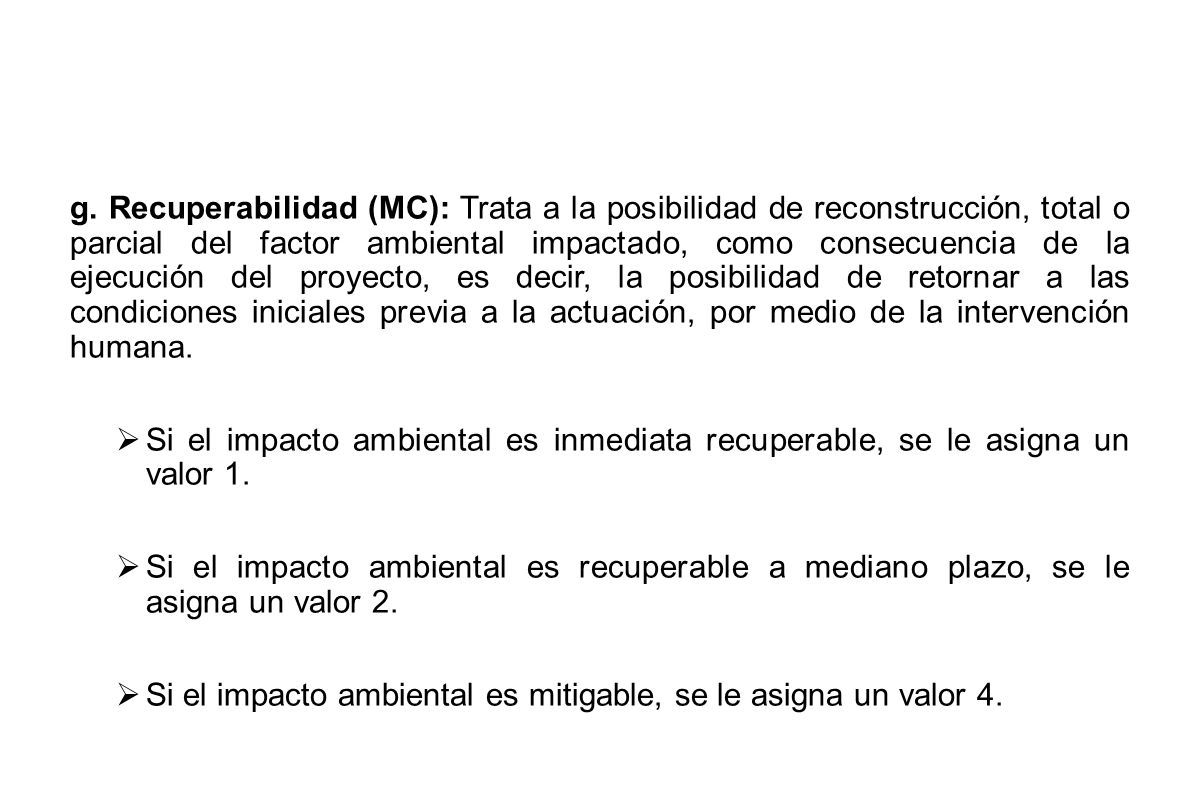 g. Recuperabilidad (MC): Trata a la posibilidad de reconstrucción, total o parcial del factor ambiental impactado, como consecuencia de la ejecución del proyecto, es decir, la posibilidad de retornar a las condiciones iniciales previa a la actuación, por medio de la intervención humana.

➢ Si el impacto ambiental es inmediata recuperable, se le asigna un valor 1.

➢ Si el impacto ambiental es recuperable a mediano plazo, se le asigna un valor 2.

➢ Si el impacto ambiental es mitigable, se le asigna un valor 4.